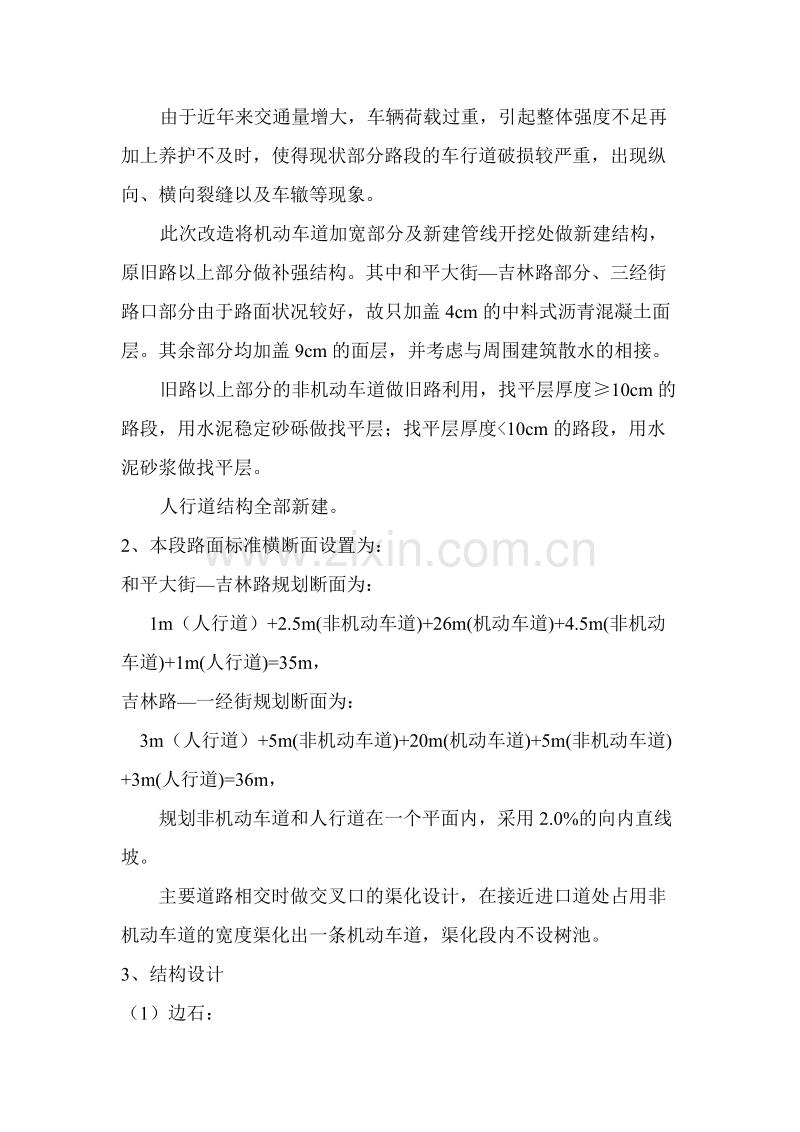 由于近年来交通量增大，车辆荷载过重，引起整体强度不足再加上养护不及时，使得现状部分路段的车行道破损较严重，出现纵向、横向裂缝以及车辙等现象。

此次改造将机动车道加宽部分及新建管线开挖处做新建结构，原旧路以上部分做补强结构。其中和平大街—吉林路部分、三经街路口部分由于路面状况较好，故只加盖 4cm 的中料式沥青混凝土面层。其余部分均加盖 9cm 的面层，并考虑与周围建筑散水的相接。

旧路以上部分的非机动车道做旧路利用，找平层厚度≥10cm 的路段，用水泥稳定砂砾做找平层；找平层厚度<10cm 的路段，用水泥砂浆做找平层。

人行道结构全部新建。

2、本段路面标准横断面设置为：

和平大街—吉林路规划断面为：

1m（人行道）+2.5m(非机动车道)+26m(机动车道)+4.5m(非机动车道)+1m(人行道)=35m，

吉林路—一经街规划断面为：

3m（人行道）+5m(非机动车道)+20m(机动车道)+5m(非机动车道)+3m(人行道)=36m，

规划非机动车道和人行道在一个平面内，采用 2.0%的向内直线坡。

主要道路相交时做交叉口的渠化设计，在接近进口道处占用非机动车道的宽度渠化出一条机动车道，渠化段内不设树池。

3、结构设计

（1）边石：

www.zixin.com.cn